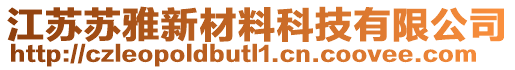 江苏苏雅新材料科技有限公司
http://czleopoldbutl1.cn.coovee.com